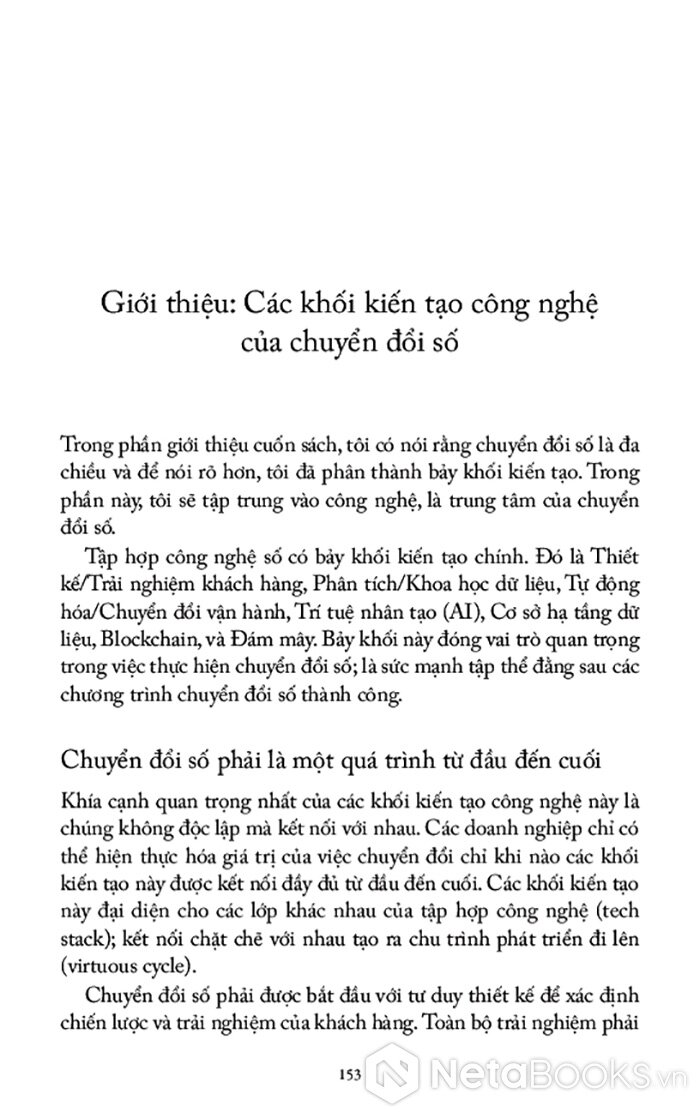 Giới thiệu: Các khối kiến tạo công nghệ của chuyển đổi số

Trong phần giới thiệu cuốn sách, tôi có nói rằng chuyển đổi số là đa chiều và để nói rõ hơn, tôi đã phân thành bảy khối kiến tạo. Trong phần này, tôi sẽ tập trung vào công nghệ, là trung tâm của chuyển đổi số.

Tập hợp công nghệ số có bảy khối kiến tạo chính. Đó là Thiết kế/Trải nghiệm khách hàng, Phân tích/Khoa học dữ liệu, Tự động hóa/Chuyển đổi vận hành, Trí tuệ nhân tạo (AI), Cơ sở hạ tầng dữ liệu, Blockchain, và Đám mây. Bảy khối này đóng vai trò quan trọng trong việc thực hiện chuyển đổi số; là sức mạnh tập thể đằng sau các chương trình chuyển đổi số thành công.

Chuyển đổi số phải là một quá trình từ đầu đến cuối

Khía cạnh quan trọng nhất của các khối kiến tạo công nghệ này là chúng không độc lập mà kết nối với nhau. Các doanh nghiệp chỉ có thể hiện thực hóa giá trị của việc chuyển đổi chỉ khi nào các khối kiến tạo này được kết nối đầy đủ từ đầu đến cuối. Các khối kiến tạo này đại diện cho các lớp khác nhau của tập hợp công nghệ (tech stack); kết nối chặt chẽ với nhau tạo ra chu trình phát triển đi lên (virtuous cycle).

Chuyển đổi số phải được bắt đầu với tư duy thiết kế để xác định chiến lược và trải nghiệm của khách hàng. Toàn bộ trải nghiệm phải

153

NetaBooks.vn